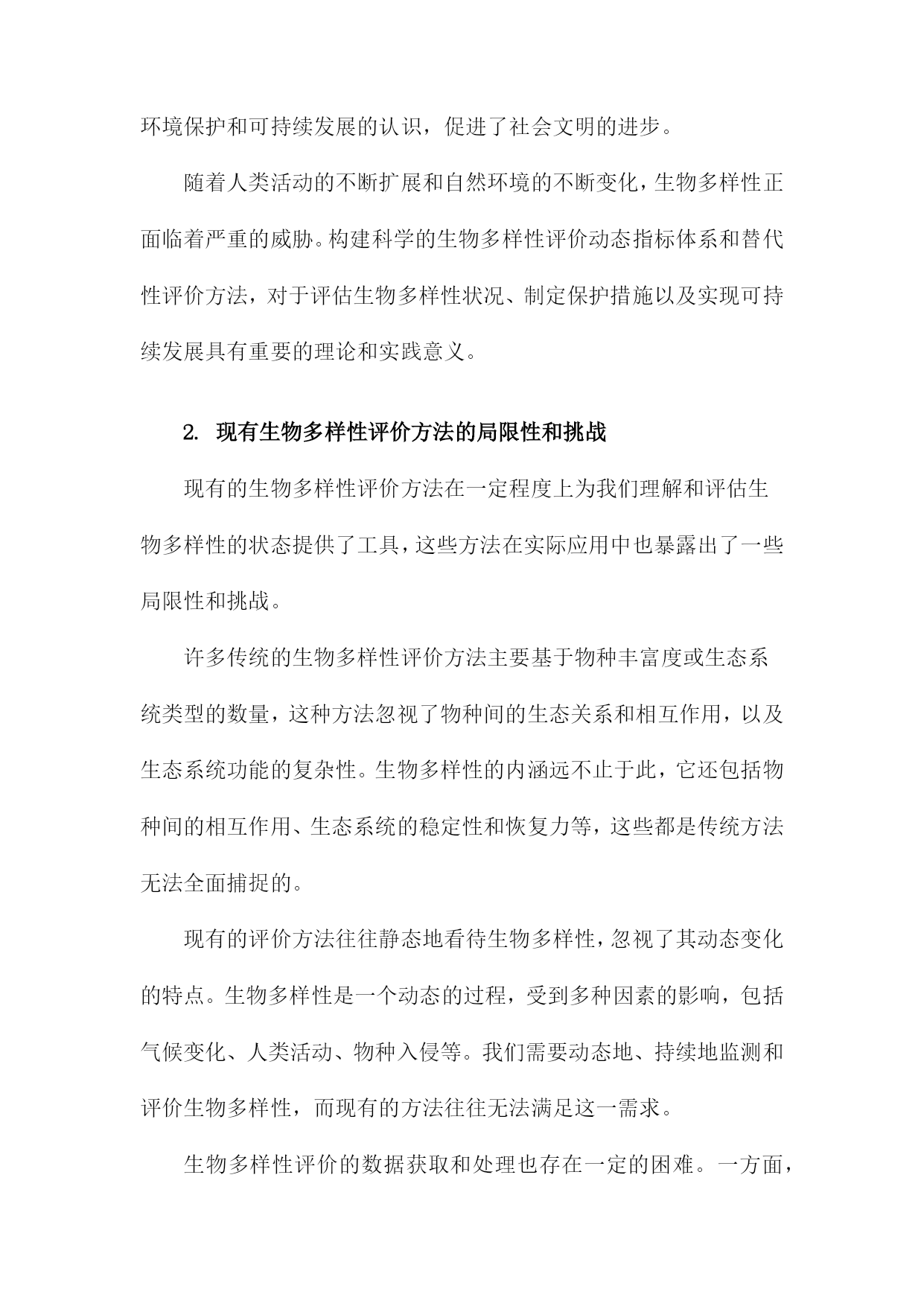 环境保护和可持续发展的认识，促进了社会文明的进步。

随着人类活动的不断扩展和自然环境的不断变化，生物多样性正面临着严重的威胁。构建科学的生物多样性评价动态指标体系和替代性评价方法，对于评估生物多样性状况、制定保护措施以及实现可持续发展具有重要的理论和实践意义。

2. 现有生物多样性评价方法的局限性和挑战

现有的生物多样性评价方法在一定程度上为我们理解和评估生物多样性的状态提供了工具，这些方法在实际应用中也暴露出了一些局限性和挑战。

许多传统的生物多样性评价方法主要基于物种丰富度或生态系统类型的数量，这种方法忽视了物种间的生态关系和相互作用，以及生态系统功能的复杂性。生物多样性的内涵远不止于此，它还包括物种间的相互作用、生态系统的稳定性和恢复力等，这些都是传统方法无法全面捕捉的。

现有的评价方法往往静态地看待生物多样性，忽视了其动态变化的特点。生物多样性是一个动态的过程，受到多种因素的影响，包括气候变化、人类活动、物种入侵等。我们需要动态地、持续地监测和评价生物多样性，而现有的方法往往无法满足这一需求。

生物多样性评价的数据获取和处理也存在一定的困难。一方面，